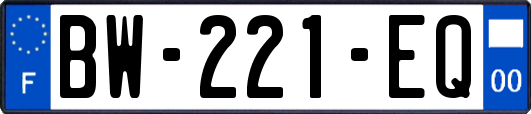 F
BW-221-EQ
00